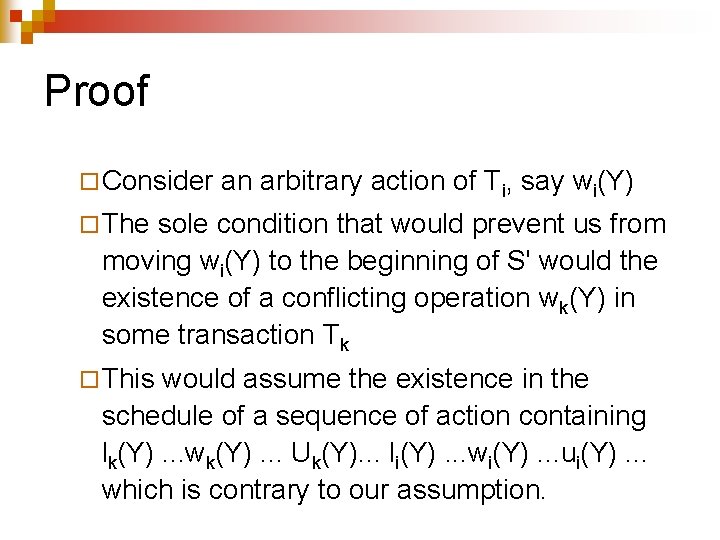 Proof

□ Consider an arbitrary action of $T_i$, say $w_i(Y)$

□ The sole condition that would prevent us from moving $w_i(Y)$ to the beginning of S' would the existence of a conflicting operation $w_k(Y)$ in some transaction $T_k$

□ This would assume the existence in the schedule of a sequence of action containing $l_k(Y)$ ...$w_k(Y)$ ... $U_k(Y)$... $l_i(Y)$ ...$w_i(Y)$ ...$u_i(Y)$ ... which is contrary to our assumption.